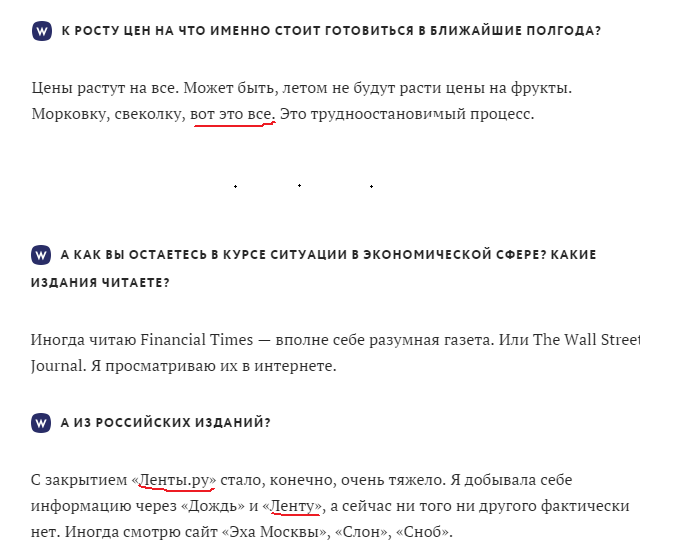 W К РОСТУ ЦЕН НА ЧТО ИМЕННО СТОИТ ГОТОВИТЬСЯ В БЛИЖАЙШИЕ ПОЛГОДА?

Цены растут на все. Может быть, летом не будут расти цены на фрукты. Морковку, свеколку, вот это все. Это трудноостановимый процесс.

W А КАК ВЫ ОСТАЕТЕСЬ В КУРСЕ СИТУАЦИИ В ЭКОНОМИЧЕСКОЙ СФЕРЕ? КАКИЕ ИЗДАНИЯ ЧИТАЕТЕ?

Иногда читаю Financial Times — вполне себе разумная газета. Или The Wall Street Journal. Я просматриваю их в интернете.

W А ИЗ РОССИЙСКИХ ИЗДАНИЙ?

С закрытием «Ленты.ру» стало, конечно, очень тяжело. Я добывала себе информацию через «Дождь» и «Ленту», а сейчас ни того ни другого фактически нет. Иногда смотрю сайт «Эха Москвы», «Слон», «Сноб».